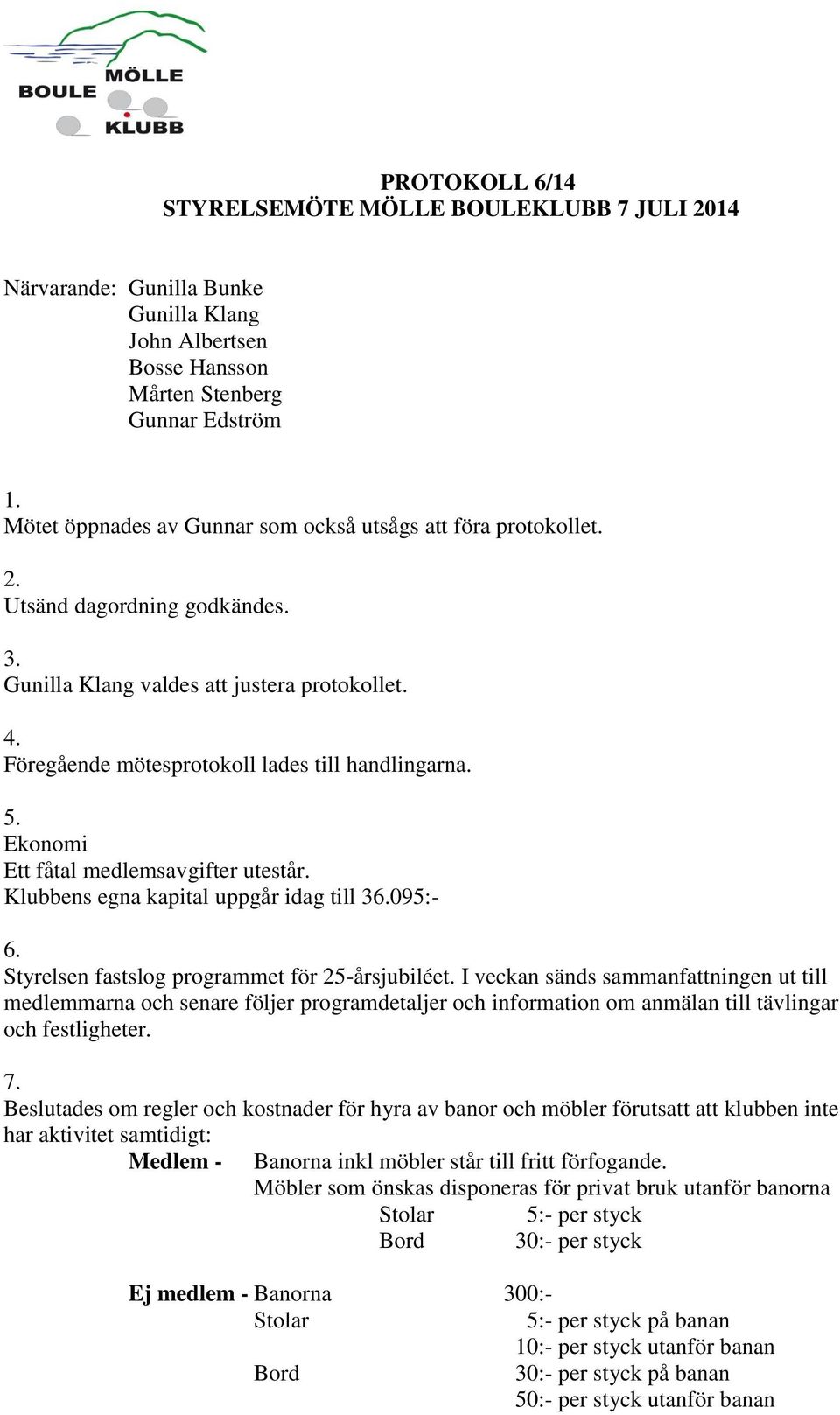 BOULE MÖLLE KLUBB

PROTOKOLL 6/14
STYRELSEMÖTE MÖLLE BOULEKLUBB 7 JULI 2014

Närvarande: Gunilla Bunke
Gunilla Klang
John Albertsen
Bosse Hansson
Mårten Stenberg
Gunnar Edström

1.
Mötet öppnades av Gunnar som också utsågs att föra protokollet.

2.
Utsänd dagordning godkändes.

3.
Gunilla Klang valdes att justera protokollet.

4.
Föregående mötesprotokoll lades till handlingarna.

5.
Ekonomi
Ett fåtal medlemsavgifter utestår.
Klubbens egna kapital uppgår idag till 36.095:-

6.
Styrelsen fastslog programmet för 25-årsjubiléet. I veckan sänds sammanfattningen ut till medlemmarna och senare följer programdetaljer och information om anmälan till tävlingar och festligheter.

7.
Beslutades om regler och kostnader för hyra av banor och möbler förutsatt att klubben inte har aktivitet samtidigt:

Medlem - Banorna inkl möbler står till fritt förfogande.
Möbler som önskas disponeras för privat bruk utanför banorna
Stolar 5:- per styck
Bord 30:- per styck

Ej medlem - Banorna 300:-
Stolar 5:- per styck på banan
10:- per styck utanför banan
Bord 30:- per styck på banan
50:- per styck utanför banan